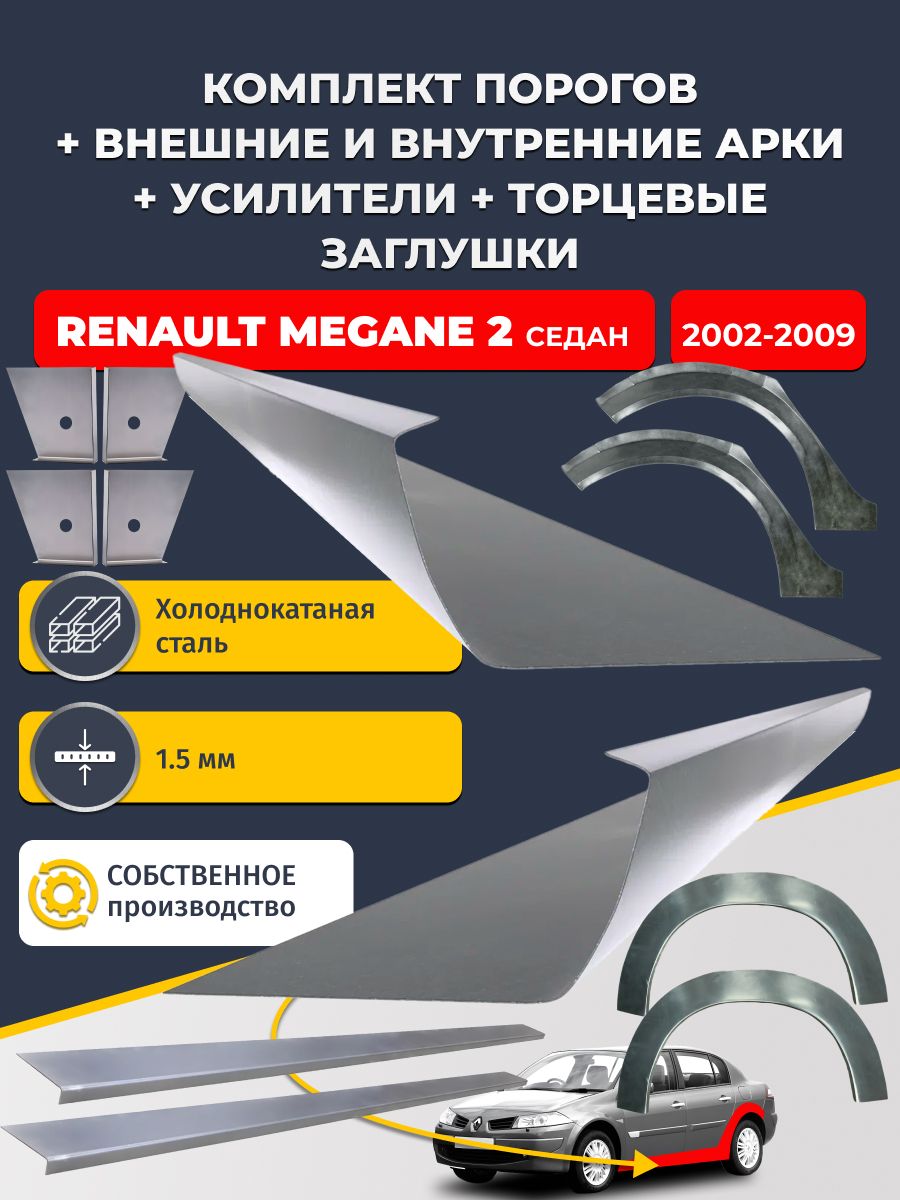 КОМПЛЕКТ ПОРОГОВ + ВНЕШНИЕ И ВНУТРЕННИЕ АРКИ + УСИЛИТЕЛИ + ТОРЦЕВЫЕ ЗАГЛУШКИ

RENAULT MEGANE 2 СЕДАН

2002-2009

Холоднокатаная сталь

1.5 мм

СОБСТВЕННОЕ производство